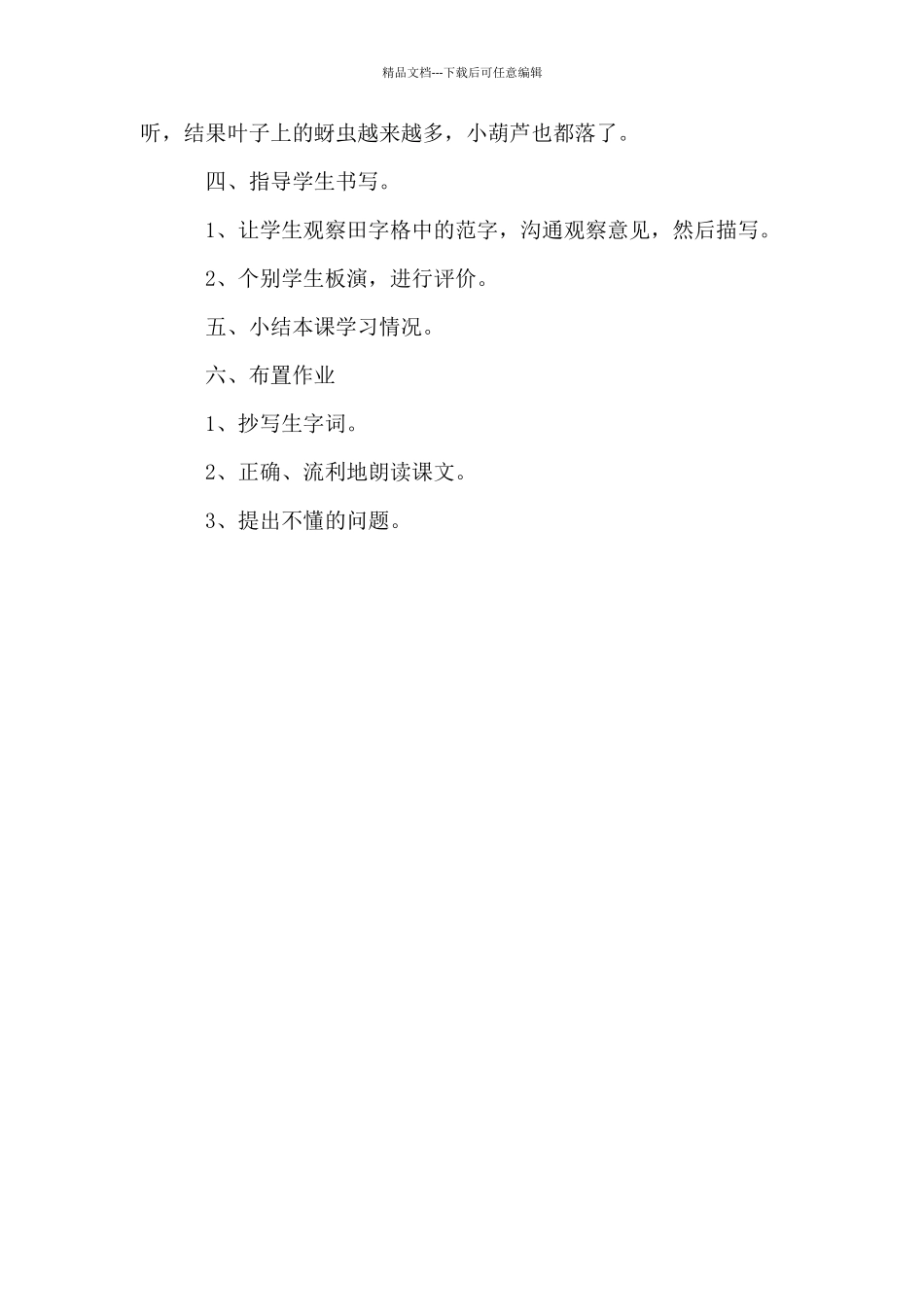 精品文档---下载后可任意编辑

听，结果叶子上的蚜虫越来越多，小葫芦也都落了。

四、指导学生书写。

1、让学生观察田字格中的范字，沟通观察意见，然后描写。

2、个别学生板演，进行评价。

五、小结本课学习情况。

六、布置作业

1、抄写生字词。

2、正确、流利地朗读课文。

3、提出不懂的问题。